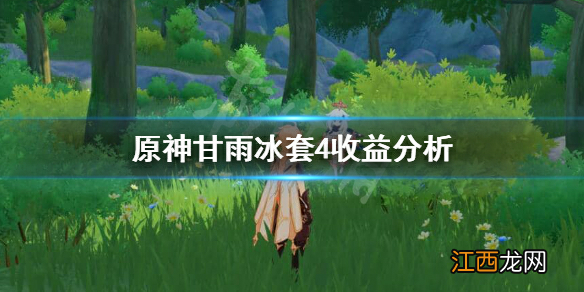 原神甘雨冰套4收益分析

江西龙网